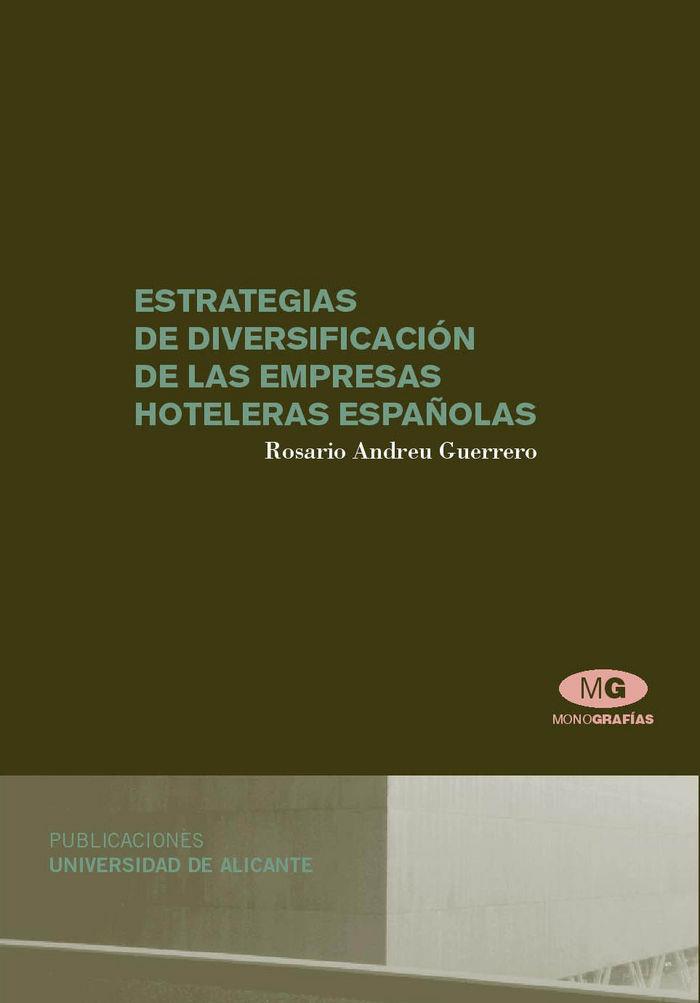 ESTRATEGIAS
DE DIVERSIFICACIÓN
DE LAS EMPRESAS
HOTELERAS ESPAÑOLAS

Rosario Andreu Guerrero

MG
MONOGRAFÍAS

PUBLICACIONES
UNIVERSIDAD DE ALICANTE